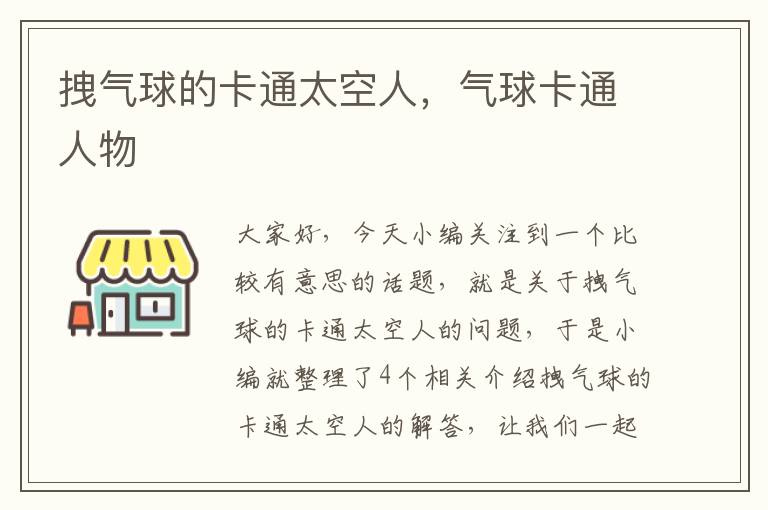 拽气球的卡通太空人，气球卡通人物

大家好，今天小编关注到一个比较有意思的话题，就是关于拽气球的卡通太空人的问题，于是小编就整理了4个相关介绍拽气球的卡通太空人的解答，让我们一起